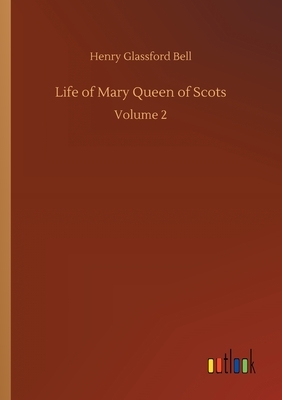 Henry Glassford Bell

Life of Mary Queen of Scots

Volume 2

outlook